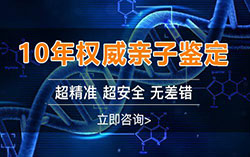 10年权威亲子鉴定

超精准 超安全 无差错

立即咨询>